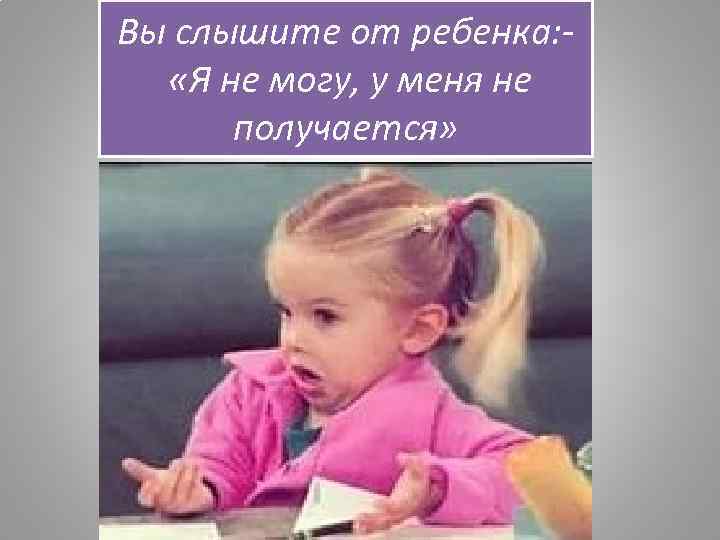 Вы слышите от ребенка:- «Я не могу, у меня не получается»